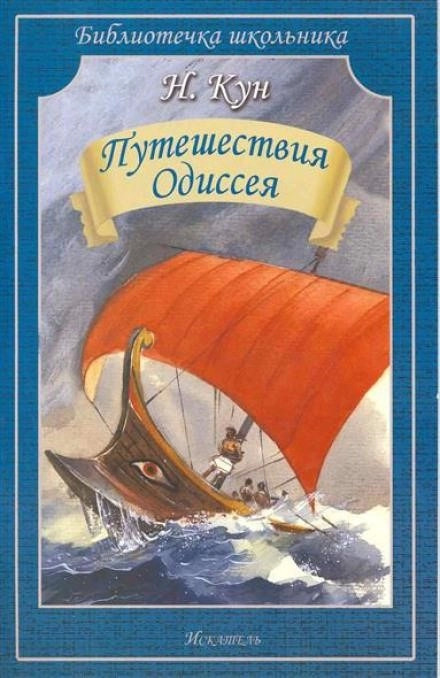 Библиотечка школьника

Н. Кун

Путешествия Одиссея

Искатель